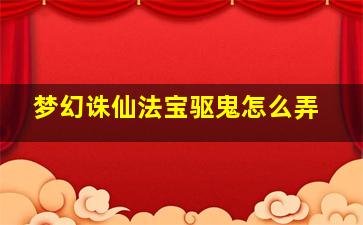 梦幻诛仙法宝驱鬼怎么弄